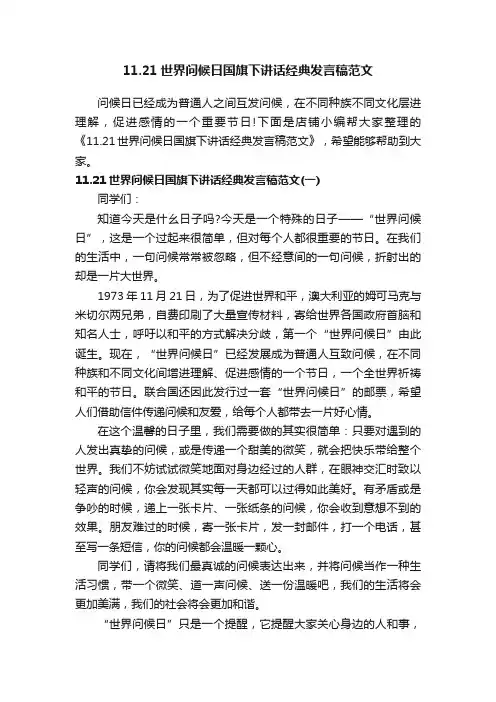 11.21 世界问候日国旗下讲话经典发言稿范文

问候日已经成为普通人之间互发问候，在不同种族不同文化层进理解，促进感情的一个重要节日!下面是店铺小编帮大家整理的《11.21 世界问候日国旗下讲话经典发言稿范文》，希望能够帮助到大家。

11.21 世界问候日国旗下讲话经典发言稿范文(一)

同学们：

知道今天是什么日子吗?今天是一个特殊的日子——“世界问候日”，这是一个过起来很简单，但对每个人都很重要的节日。在我们的生活中，一句问候常常被忽略，但不经意间的一句问候，折射出的却是一片大世界。

1973 年 11 月 21 日，为了促进世界和平，澳大利亚的姆可马克与米切尔两兄弟，自费印刷了大量宣传材料，寄给世界各国政府首脑和知名人士，呼吁以和平的方式解决分歧，第一个“世界问候日”由此诞生。现在，“世界问候日”已经发展成为普通人互致问候，在不同种族和不同文化间增进理解、促进感情的一个节日，一个全世界祈祷和平的节日。联合国还因此发行过一套“世界问候日”的邮票，希望人们借助信件传递问候和友爱，给每个人都带去一片好心情。

在这个温馨的日子里，我们需要做的其实很简单：只要对遇到的人发出真挚的问候，或是传递一个甜美的微笑，就会把快乐带给整个世界。我们不妨试试微笑地面对身边经过的人群，在眼神交汇时致以轻声的问候，你会发现其实每一天都可以过得如此美好。有矛盾或是争吵的时候，递上一张卡片、一张纸条的问候，你会收到意想不到的效果。朋友难过的时候，寄一张卡片，发一封邮件，打一个电话，甚至写一条短信，你的问候都会温暖一颗心。

同学们，请将我们最真诚的问候表达出来，并将问候当作一种生活习惯，带一个微笑、道一声问候、送一份温暖吧，我们的生活将会更加美满，我们的社会将会更加和谐。

“世界问候日”只是一个提醒，它提醒大家关心身边的人和事，